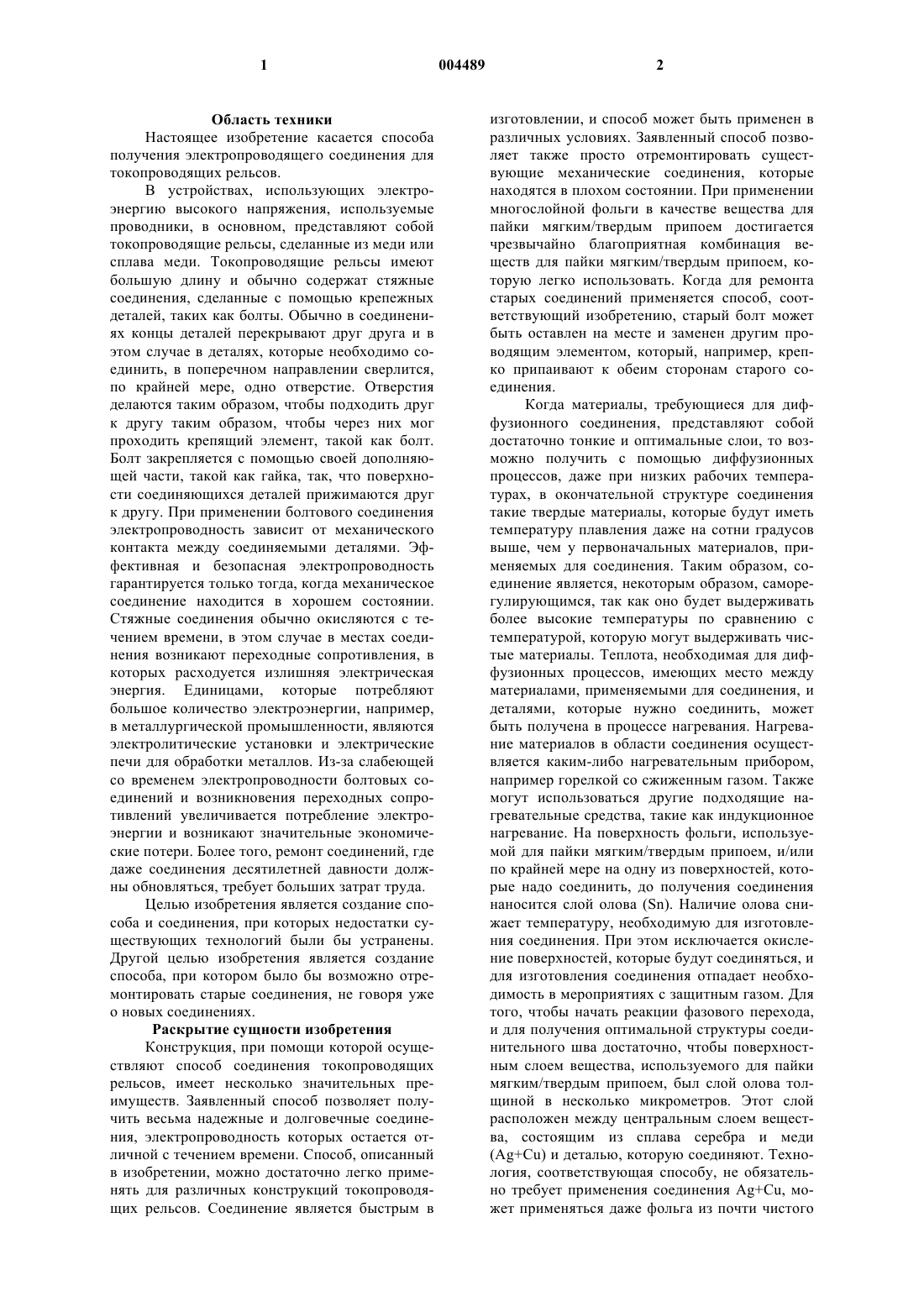 1

004489

2

Область техники

Настоящее изобретение касается способа получения электропроводящего соединения для токопроводящих рельсов.

В устройствах, использующих электроэнергию высокого напряжения, используемые проводники, в основном, представляют собой токопроводящие рельсы, сделанные из меди или сплава меди. Токопроводящие рельсы имеют большую длину и обычно содержат стяжные соединения, сделанные с помощью крепежных деталей, таких как болты. Обычно в соединениях концы деталей перекрывают друг друга и в этом случае в деталях, которые необходимо соединить, в поперечном направлении сверлится, по крайней мере, одно отверстие. Отверстия делаются таким образом, чтобы подходить друг к другу таким образом, чтобы через них мог проходить крепящий элемент, такой как болт. Болт закрепляется с помощью своей дополняющей части, такой как гайка, так, что поверхности соединяющихся деталей прижимаются друг к другу. При применении болтового соединения электропроводность зависит от механического контакта между соединяемыми деталями. Эффективная и безопасная электропроводность гарантируется только тогда, когда механическое соединение находится в хорошем состоянии. Стяжные соединения обычно окисляются с течением времени, в этом случае в местах соединения возникают переходные сопротивления, в которых расходуется излишняя электрическая энергия. Единицами, которые потребляют большое количество электроэнергии, например, в металлургической промышленности, являются электролитические установки и электрические печи для обработки металлов. Из-за слабеющей со временем электропроводности болтовых соединений и возникновения переходных сопротивлений увеличивается потребление электроэнергии и возникают значительные экономические потери. Более того, ремонт соединений, где даже соединения десятилетней давности должны обновляться, требует больших затрат труда.

Целью изобретения является создание способа и соединения, при которых недостатки существующих технологий были бы устранены. Другой целью изобретения является создание способа, при котором было бы возможно отремонтировать старые соединения, не говоря уже о новых соединениях.

Раскрытие сущности изобретения

Конструкция, при помощи которой осуществляют способ соединения токопроводящих рельсов, имеет несколько значительных преимуществ. Заявленный способ позволяет получить весьма надежные и долговечные соединения, электропроводность которых остается отличной с течением времени. Способ, описанный в изобретении, можно достаточно легко применять для различных конструкций токопроводящих рельсов. Соединение является быстрым в изготовлении, и способ может быть применен в различных условиях. Заявленный способ позволяет также просто отремонтировать существующие механические соединения, которые находятся в плохом состоянии. При применении многослойной фольги в качестве вещества для пайки мягким/твердым припоем достигается чрезвычайно благоприятная комбинация веществ для пайки мягким/твердым припоем, которую легко использовать. Когда для ремонта старых соединений применяется способ, соответствующий изобретению, старый болт может быть оставлен на месте и заменен другим проводящим элементом, который, например, крепко припаивают к обеим сторонам старого соединения.

Когда материалы, требующиеся для диффузионного соединения, представляют собой достаточно тонкие и оптимальные слои, то возможно получить с помощью диффузионных процессов, даже при низких рабочих температурах, в окончательной структуре соединения такие твердые материалы, которые будут иметь температуру плавления даже на сотни градусов выше, чем у первоначальных материалов, применяемых для соединения. Таким образом, соединение является, некоторым образом, саморегулирующимся, так как оно будет выдерживать более высокие температуры по сравнению с температурой, которую могут выдерживать чистые материалы. Теплота, необходимая для диффузионных процессов, имеющих место между материалами, применяемыми для соединения, и деталями, которые нужно соединить, может быть получена в процессе нагревания. Нагревание материалов в области соединения осуществляется каким-либо нагревательным прибором, например горелкой со сжиженным газом. Также могут использоваться другие подходящие нагревательные средства, такие как индукционное нагревание. На поверхность фольги, используемой для пайки мягким/твердым припоем, и/или по крайней мере на одну из поверхностей, которые надо соединить, до получения соединения наносится слой олова (Sn). Наличие олова снижает температуру, необходимую для изготовления соединения. При этом исключается окисление поверхностей, которые будут соединяться, и для изготовления соединения отпадает необходимость в мероприятиях с защитным газом. Для того, чтобы начать реакции фазового перехода, и для получения оптимальной структуры соединительного шва достаточно, чтобы поверхностным слоем вещества, используемого для пайки мягким/твердым припоем, был слой олова толщиной в несколько микрометров. Этот слой расположен между центральным слоем вещества, состоящим из сплава серебра и меди (Ag+Cu) и деталью, которую соединяют. Технология, соответствующая способу, не обязательно требует применения соединения Ag+Cu, может применяться даже фольга из почти чистого